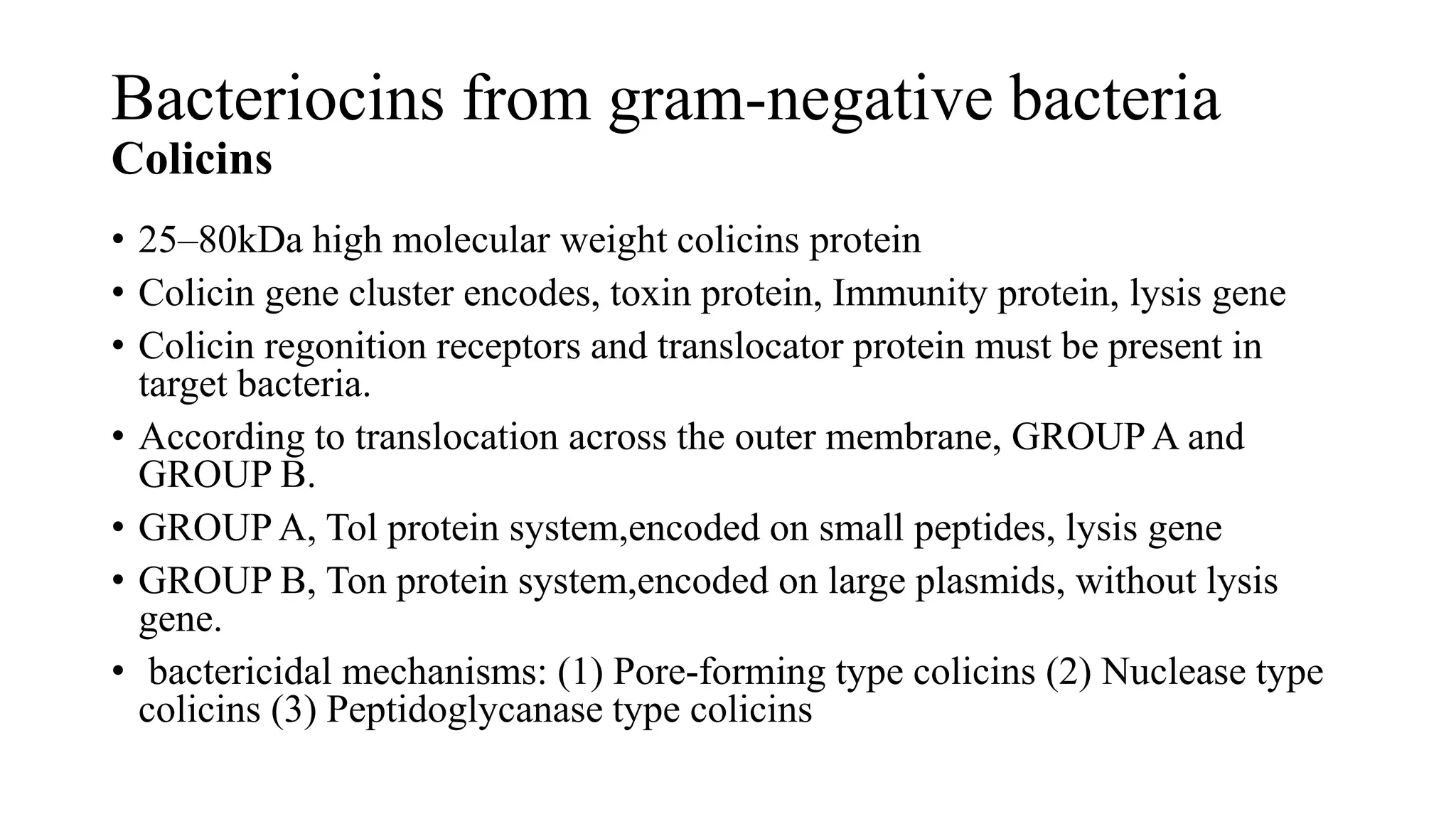 Bacteriocins from gram-negative bacteria
Colicins

• 25–80kDa high molecular weight colicins protein
• Colicin gene cluster encodes, toxin protein, Immunity protein, lysis gene
• Colicin regonition receptors and translocator protein must be present in target bacteria.
• According to translocation across the outer membrane, GROUP A and GROUP B.
• GROUP A, Tol protein system,encoded on small peptides, lysis gene
• GROUP B, Ton protein system,encoded on large plasmids, without lysis gene.
• bactericidal mechanisms: (1) Pore-forming type colicins (2) Nuclease type colicins (3) Peptidoglycanase type colicins